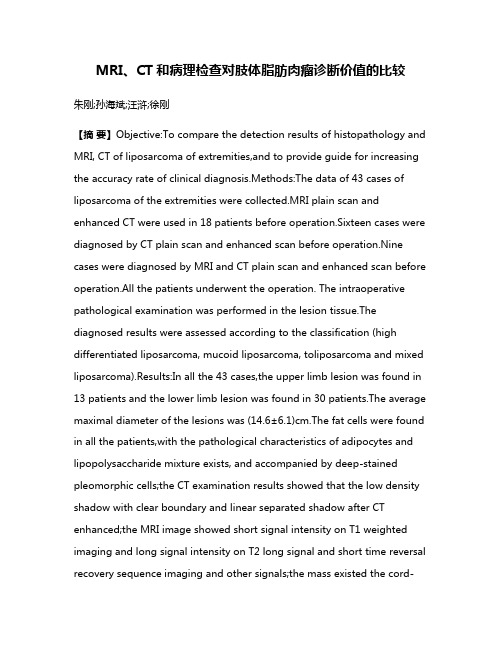 MRI、CT 和病理检查对肢体脂肪肉瘤诊断价值的比较

朱刚;孙海斌;汪浒;徐刚

【摘 要】Objective:To compare the detection results of histopathology and MRI, CT of liposarcoma of extremities,and to provide guide for increasing the accuracy rate of clinical diagnosis.Methods:The data of 43 cases of liposarcoma of the extremities were collected.MRI plain scan and enhanced CT were used in 18 patients before operation.Sixteen cases were diagnosed by CT plain scan and enhanced scan before operation.Nine cases were diagnosed by MRI and CT plain scan and enhanced scan before operation.All the patients underwent the operation. The intraoperative pathological examination was performed in the lesion tissue.The diagnosed results were assessed according to the classification (high differentiated liposarcoma, mucoid liposarcoma, toliposarcoma and mixed liposarcoma).Results:In all the 43 cases,the upper limb lesion was found in 13 patients and the lower limb lesion was found in 30 patients.The average maximal diameter of the lesions was (14.6±6.1)cm.The fat cells were found in all the patients,with the pathological characteristics of adipocytes and lipopolysaccharide mixture exists, and accompanied by deep-stained pleomorphic cells;the CT examination results showed that the low density shadow with clear boundary and linear separated shadow after CT enhanced;the MRI image showed short signal intensity on T1 weighted imaging and long signal intensity on T2 long signal and short time reversal recovery sequence imaging and other signals;the mass existed the cord-